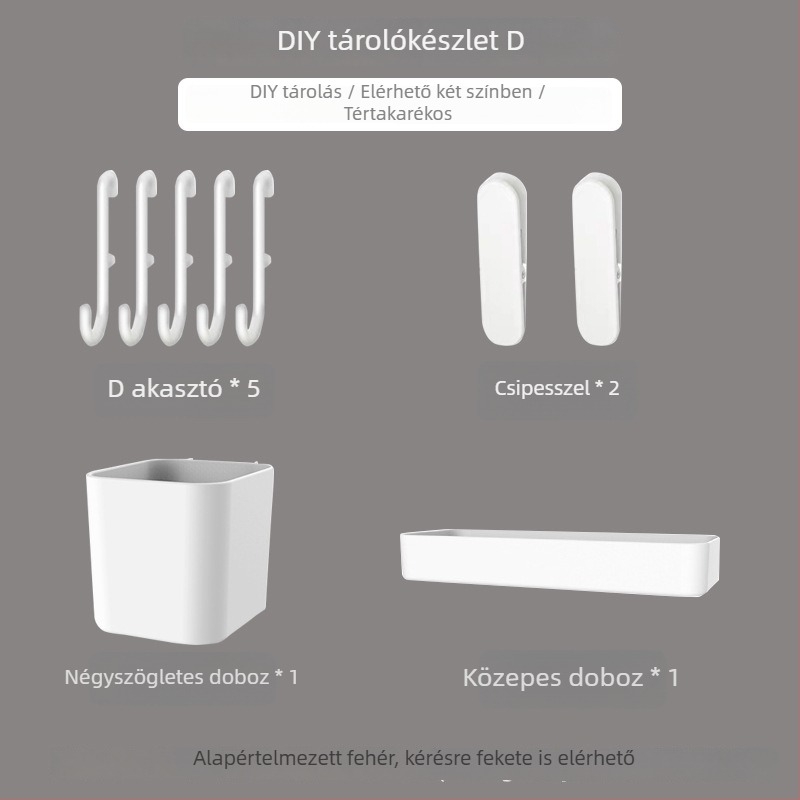 DIY tárolókészlet D

DIY tárolás / Elérhető két színben / Tértakarékos

D akasztó * 5

Csipesszel * 2

Négyszögletes doboz * 1

Közepes doboz * 1

Alapértelmezett fehér, kérésre fekete is elérhető